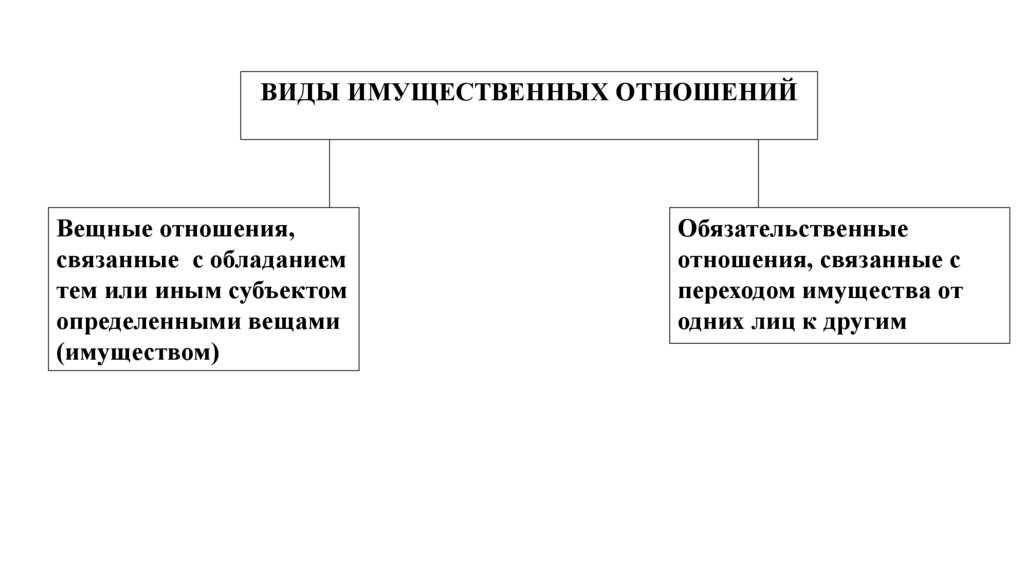 ВИДЫ ИМУЩЕСТВЕННЫХ ОТНОШЕНИЙ

Вещные отношения, связанные с обладанием тем или иным субъектом определенными вещами (имуществом)

Обязательственные отношения, связанные с переходом имущества от одних лиц к другим